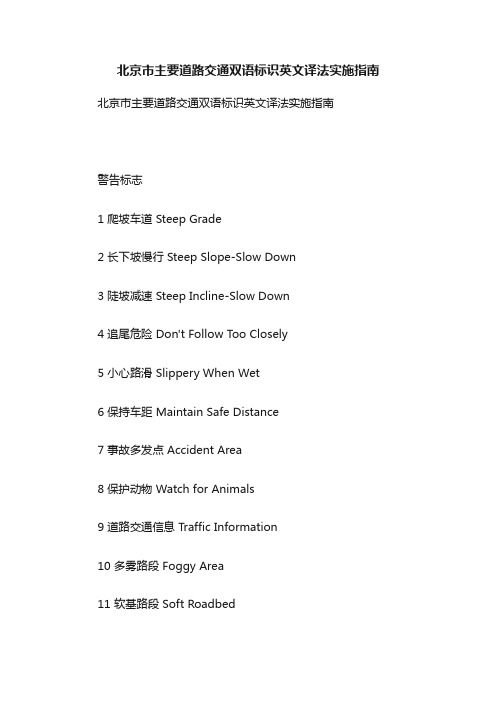 北京市主要道路交通双语标识英文译法实施指南

北京市主要道路交通双语标识英文译法实施指南

警告标志

1 爬坡车道 Steep Grade

2 长下坡慢行 Steep Slope-Slow Down

3 陡坡减速 Steep Incline-Slow Down

4 追尾危险 Don't Follow Too Closely

5 小心路滑 Slippery When Wet

6 保持车距 Maintain Safe Distance

7 事故多发点 Accident Area

8 保护动物 Watch for Animals

9 道路交通信息 Traffic Information

10 多雾路段 Foggy Area

11 软基路段 Soft Roadbed